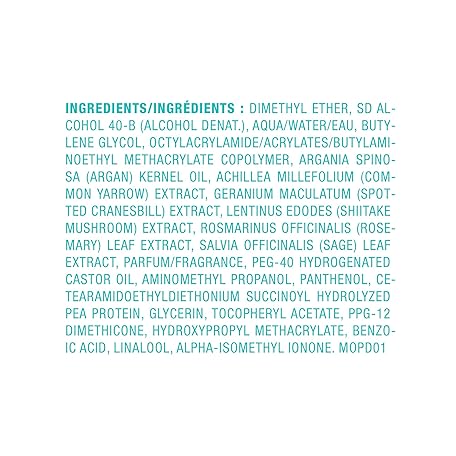 INGREDIENTS/INGRÉDIENTS : DIMETHYL ETHER, SD ALCOHOL 40-B (ALCOHOL DENAT.), AQUA/WATER/EAU, BUTYLENE GLYCOL, OCTYLACRYLAMIDE/ACRYLATES/BUTYLAMINOETHYL METHACRYLATE COPOLYMER, ARGANIA SPINOSA (ARGAN) KERNEL OIL, ACHILLEA MILLEFOLIUM (COMMON YARROW) EXTRACT, GERANIUM MACULATUM (SPOTTED CRANESBILL) EXTRACT, LENTINUS EDODES (SHIITAKE MUSHROOM) EXTRACT, ROSMARINUS OFFICINALIS (ROSEMARY) LEAF EXTRACT, SALVIA OFFICINALIS (SAGE) LEAF EXTRACT, PARFUM/FRAGRANCE, PEG-40 HYDROGENATED CASTOR OIL, AMINOMETHYL PROPANOL, PANTHENOL, CETEARAMIDOETHYLDIETHONIUM SUCCINOYL HYDROLYZED PEA PROTEIN, GLYCERIN, TOCOPHERYL ACETATE, PPG-12 DIMETHICONE, HYDROXYPROPYL METHACRYLATE, BENZOIC ACID, LINALOOL, ALPHA-ISOMETHYL IONONE. MOPD01